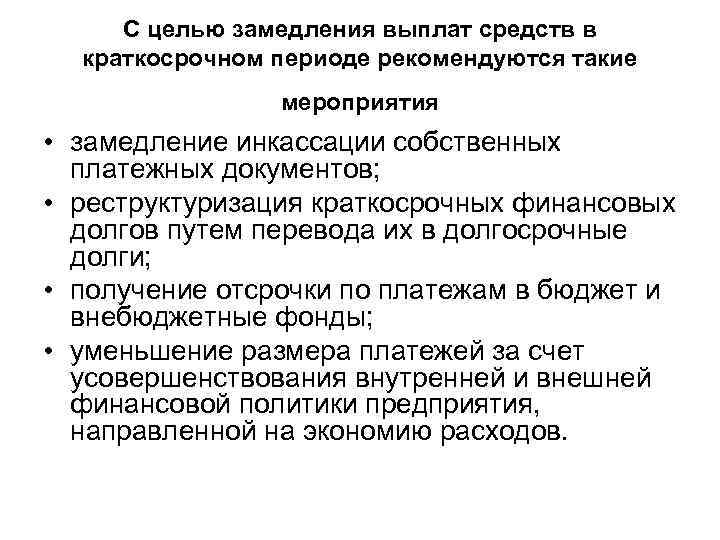 С целью замедления выплат средств в краткосрочном периоде рекомендуются такие мероприятия

• замедление инкассации собственных платежных документов;
• реструктуризация краткосрочных финансовых долгов путем перевода их в долгосрочные долги;
• получение отсрочки по платежам в бюджет и внебюджетные фонды;
• уменьшение размера платежей за счет усовершенствования внутренней и внешней финансовой политики предприятия, направленной на экономию расходов.